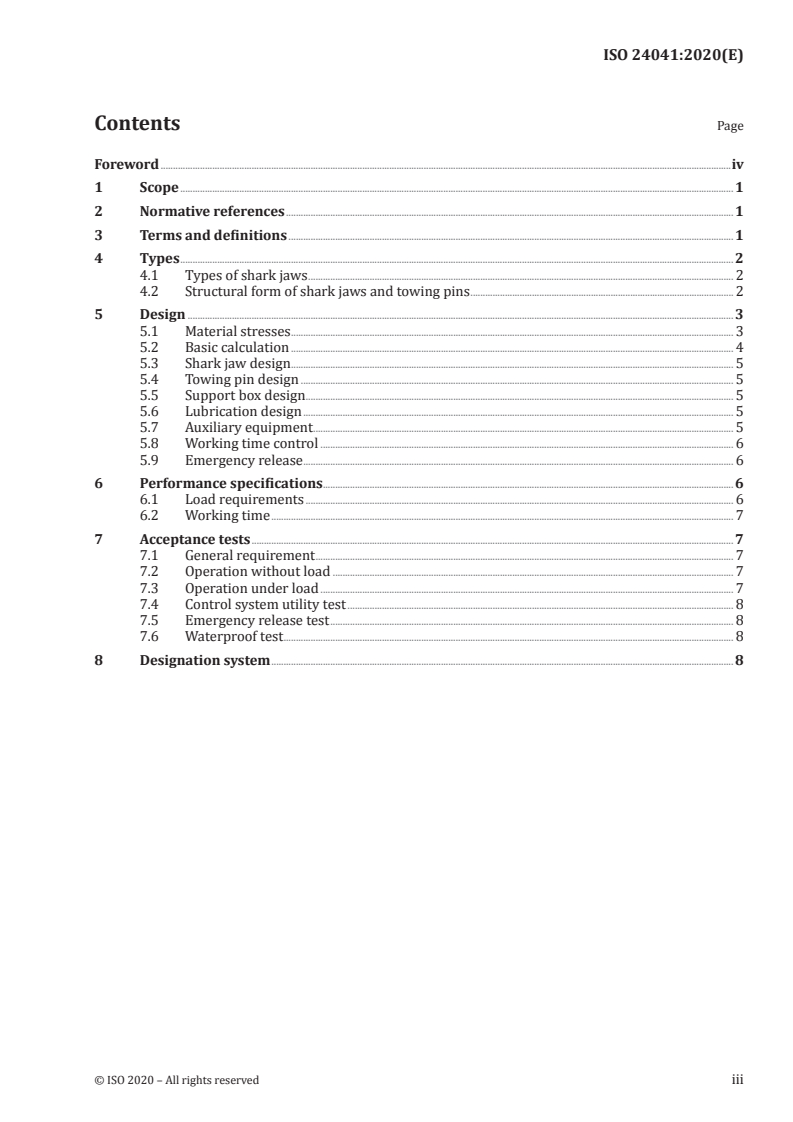 ISO 24041:2020(E)

Contents

Page

Foreword iv
1 Scope 1
2 Normative references 1
3 Terms and definitions 1
4 Types 2
4.1 Types of shark jaws 2
4.2 Structural form of shark jaws and towing pins 2
5 Design 3
5.1 Material stresses 3
5.2 Basic calculation 4
5.3 Shark jaw design 5
5.4 Towing pin design 5
5.5 Support box design 5
5.6 Lubrication design 5
5.7 Auxiliary equipment 5
5.8 Working time control 6
5.9 Emergency release 6
6 Performance specifications 6
6.1 Load requirements 6
6.2 Working time 7
7 Acceptance tests 7
7.1 General requirement 7
7.2 Operation without load 7
7.3 Operation under load 7
7.4 Control system utility test 8
7.5 Emergency release test 8
7.6 Waterproof test 8
8 Designation system 8

© ISO 2020 – All rights reserved iii